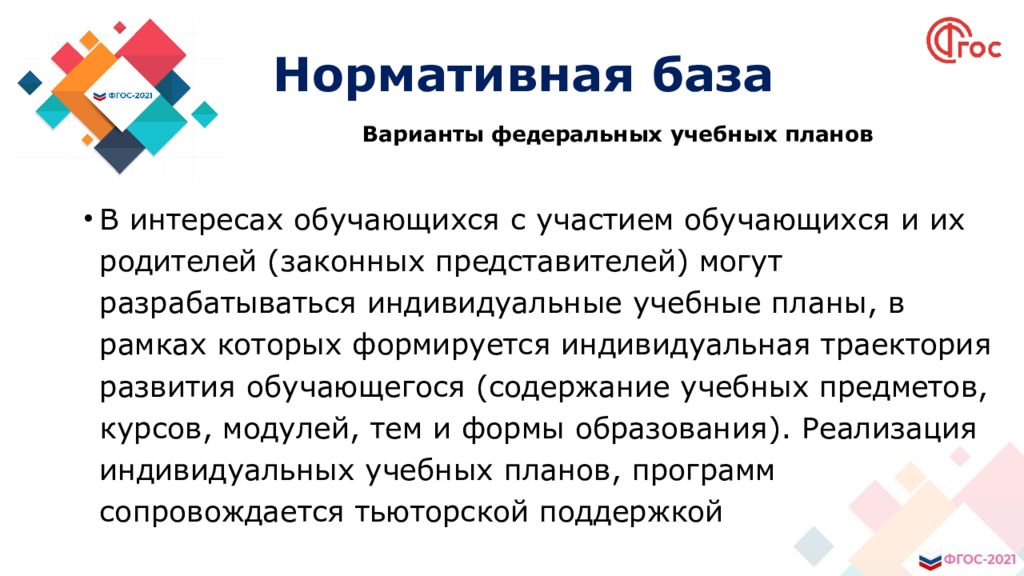 ФГОС-2021

ФГОС

Нормативная база

Варианты федеральных учебных планов

• В интересах обучающихся с участием обучающихся и их родителей (законных представителей) могут разрабатываться индивидуальные учебные планы, в рамках которых формируется индивидуальная траектория развития обучающегося (содержание учебных предметов, курсов, модулей, тем и формы образования). Реализация индивидуальных учебных планов, программ сопровождается тьюторской поддержкой

ФГОС-2021